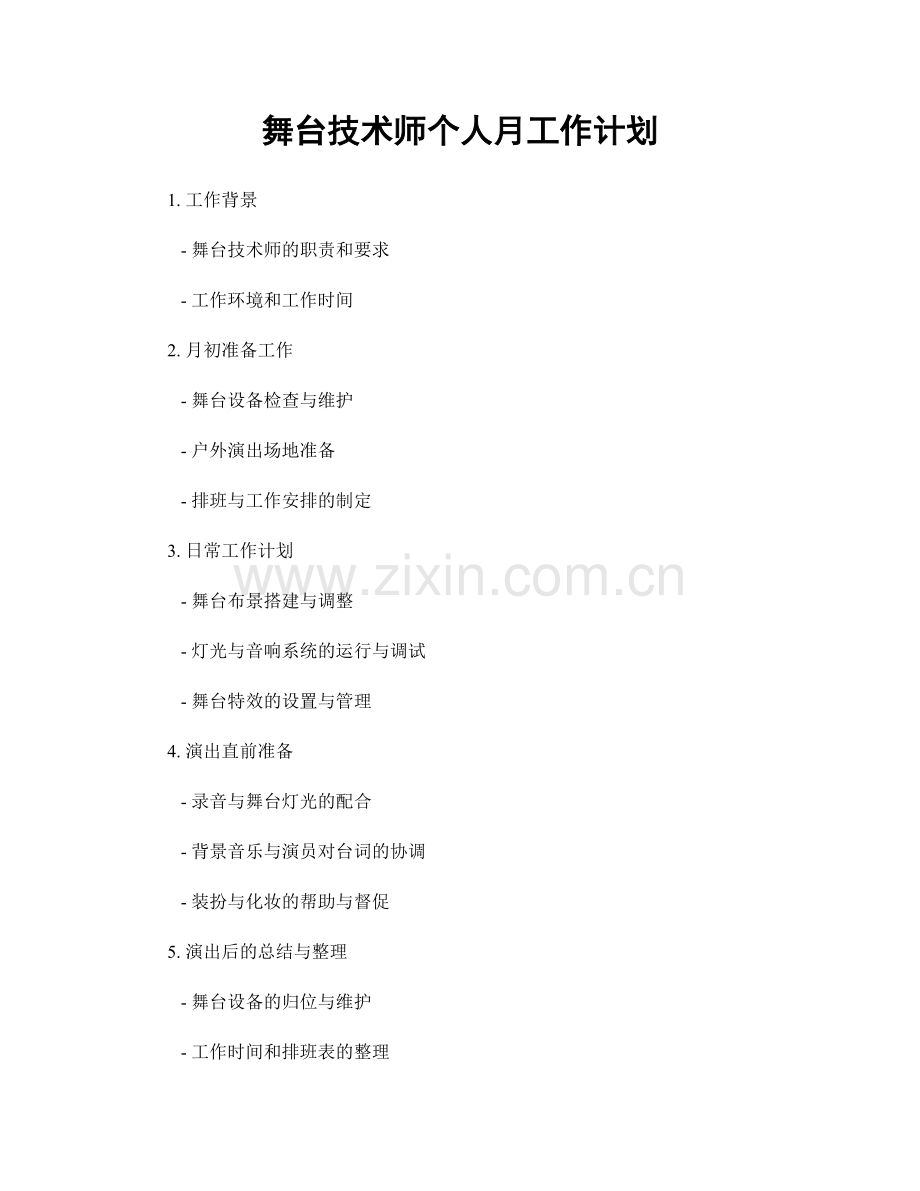 舞台技术师个人月工作计划

1.工作背景

- 舞台技术师的职责和要求

- 工作环境和工作时间

2.月初准备工作

- 舞台设备检查与维护

- 户外演出场地准备

- 排班与工作安排的制定

3.日常工作计划

- 舞台布景搭建与调整

- 灯光与音响系统的运行与调试

- 舞台特效的设置与管理

4.演出直前准备

- 录音与舞台灯光的配合

- 背景音乐与演员对台词的协调

- 装扮与化妆的帮助与督促

5.演出后的总结与整理

- 舞台设备的归位与维护

- 工作时间和排班表的整理

www.zixin.com.cn